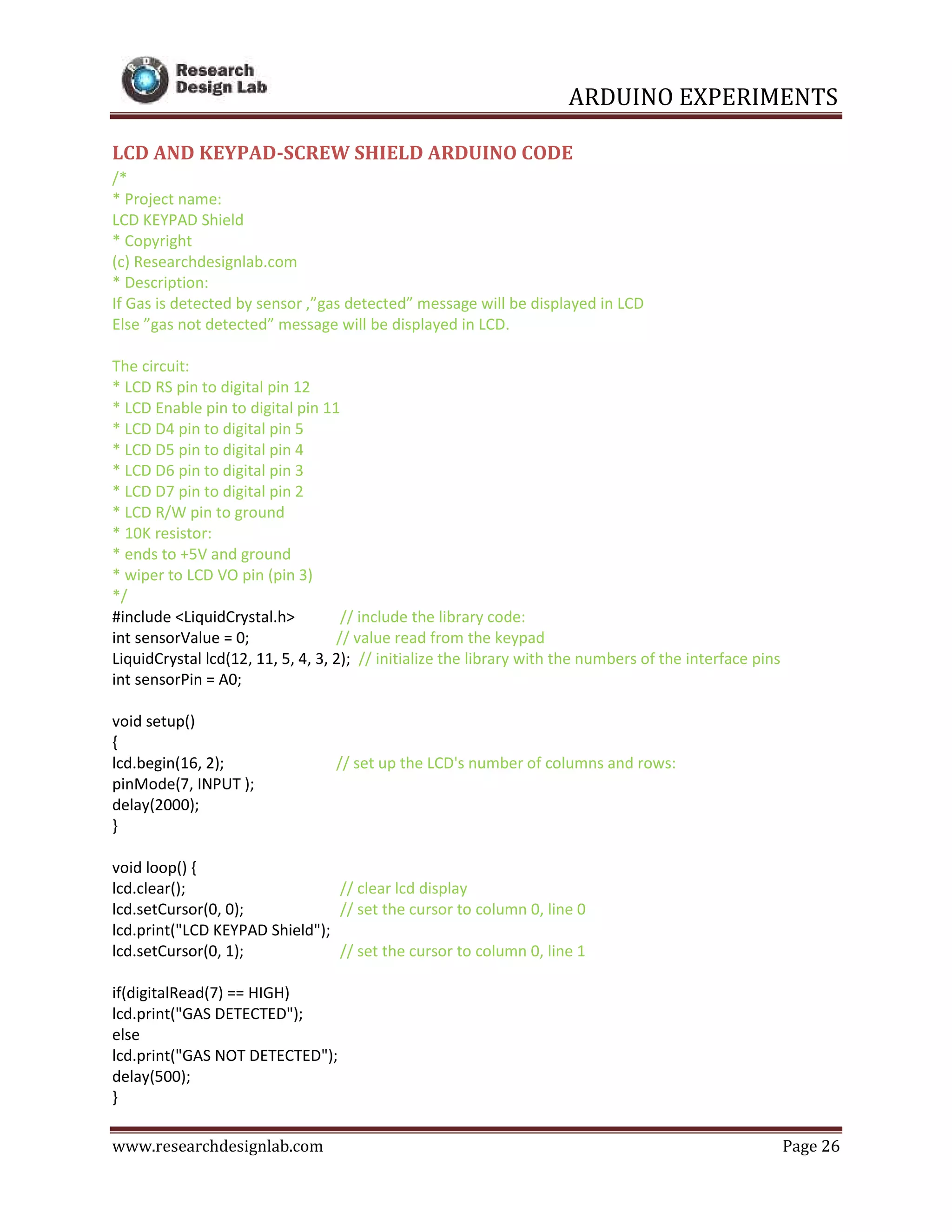 Research Design Lab

ARDUINO EXPERIMENTS

LCD AND KEYPAD-SCREW SHIELD ARDUINO CODE
/*
* Project name:
LCD KEYPAD Shield
* Copyright
(c) Researchdesignlab.com
* Description:
If Gas is detected by sensor ,”gas detected” message will be displayed in LCD
Else ”gas not detected” message will be displayed in LCD.

The circuit:
* LCD RS pin to digital pin 12
* LCD Enable pin to digital pin 11
* LCD D4 pin to digital pin 5
* LCD D5 pin to digital pin 4
* LCD D6 pin to digital pin 3
* LCD D7 pin to digital pin 2
* LCD R/W pin to ground
* 10K resistor:
* ends to +5V and ground
* wiper to LCD VO pin (pin 3)
*/
#include <LiquidCrystal.h> // include the library code:
int sensorValue = 0; // value read from the keypad
LiquidCrystal lcd(12, 11, 5, 4, 3, 2); // initialize the library with the numbers of the interface pins
int sensorPin = A0;

void setup()
{
lcd.begin(16, 2); // set up the LCD's number of columns and rows:
pinMode(7, INPUT );
delay(2000);
}

void loop() {
lcd.clear(); // clear lcd display
lcd.setCursor(0, 0); // set the cursor to column 0, line 0
lcd.print("LCD KEYPAD Shield");
lcd.setCursor(0, 1); // set the cursor to column 0, line 1

if(digitalRead(7) == HIGH)
lcd.print("GAS DETECTED");
else
lcd.print("GAS NOT DETECTED");
delay(500);
}

www.researchdesignlab.com Page 26